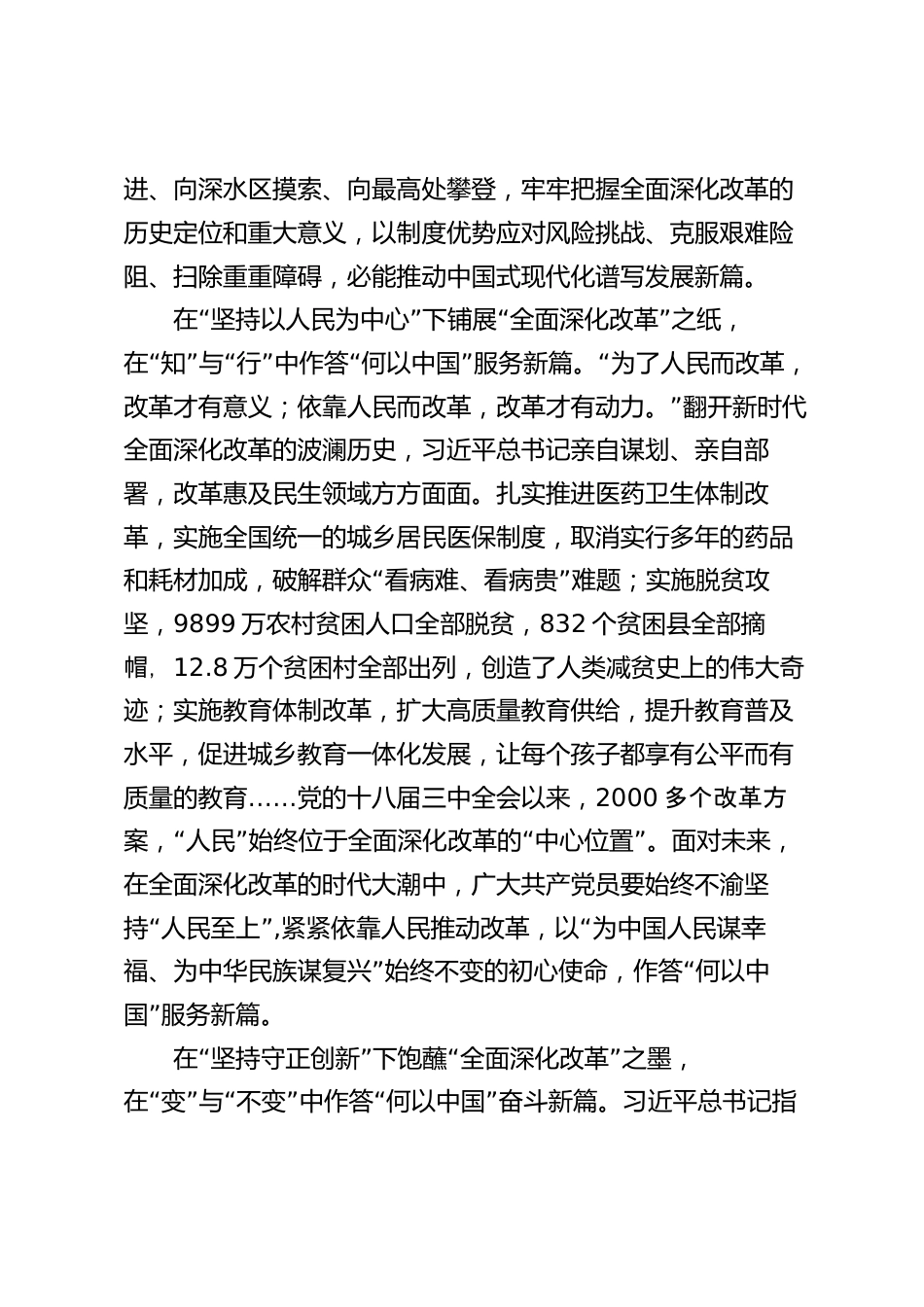 进、向深水区摸索、向最高处攀登，牢牢把握全面深化改革的历史定位和重大意义，以制度优势应对风险挑战、克服艰难险阻、扫除重重障碍，必能推动中国式现代化谱写发展新篇。

在“坚持以人民为中心”下铺展“全面深化改革”之纸，在“知”与“行”中作答“何以中国”服务新篇。“为了人民而改革，改革才有意义；依靠人民而改革，改革才有动力。”翻开新时代全面深化改革的波澜历史，习近平总书记亲自谋划、亲自部署，改革惠及民生领域方方面面。扎实推进医药卫生体制改革，实施全国统一的城乡居民医保制度，取消实行多年的药品和耗材加成，破解群众“看病难、看病贵”难题；实施脱贫攻坚，9899 万农村贫困人口全部脱贫，832 个贫困县全部摘帽，12.8 万个贫困村全部出列，创造了人类减贫史上的伟大奇迹；实施教育体制改革，扩大高质量教育供给，提升教育普及水平，促进城乡教育一体化发展，让每个孩子都享有公平而有质量的教育……党的十八届三中全会以来，2000 多个改革方案，“人民”始终位于全面深化改革的“中心位置”。面对未来，在全面深化改革的时代大潮中，广大共产党员要始终不渝坚持“人民至上”,紧紧依靠人民推动改革，以“为中国人民谋幸福、为中华民族谋复兴”始终不变的初心使命，作答“何以中国”服务新篇。

在“坚持守正创新”下饱蘸“全面深化改革”之墨，在“变”与“不变”中作答“何以中国”奋斗新篇。习近平总书记指